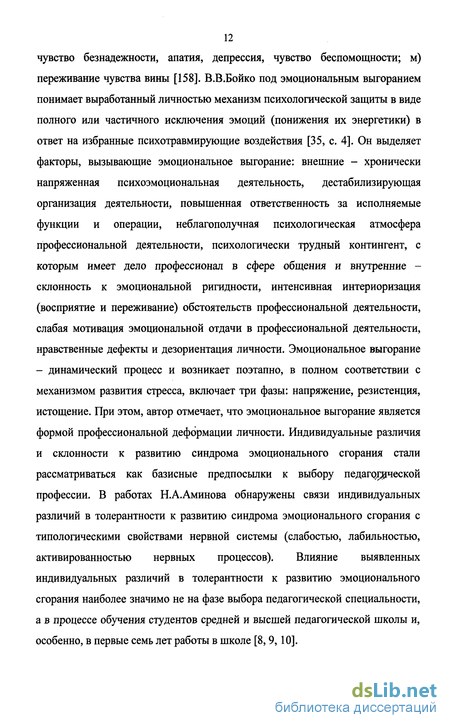 12

чувство безнадежности, апатия, депрессия, чувство беспомощности; м) переживание чувства вины [158]. В.В.Бойко под эмоциональным выгоранием понимает выработанный личностью механизм психологической защиты в виде полного или частичного исключения эмоций (понижения их энергетики) в ответ на избранные психотравмирующие воздействия [35, с. 4]. Он выделяет факторы, вызывающие эмоциональное выгорание: внешние – хронически напряженная психоэмоциональная деятельность, дестабилизирующая организация деятельности, повышенная ответственность за исполняемые функции и операции, неблагополучная психологическая атмосфера профессиональной деятельности, психологически трудный контингент, с которым имеет дело профессионал в сфере общения и внутренние – склонность к эмоциональной ригидности, интенсивная интериоризация (восприятие и переживание) обстоятельств профессиональной деятельности, слабая мотивация эмоциональной отдачи в профессиональной деятельности, нравственные дефекты и дезориентация личности. Эмоциональное выгорание – динамический процесс и возникает поэтапно, в полном соответствии с механизмом развития стресса, включает три фазы: напряжение, резистенция, истощение. При этом, автор отмечает, что эмоциональное выгорание является формой профессиональной деформации личности. Индивидуальные различия и склонности к развитию синдрома эмоционального сгорания стали рассматриваться как базисные предпосылки к выбору педагогической профессии. В работах Н.А.Аминова обнаружены связи индивидуальных различий в толерантности к развитию синдрома эмоционального сгорания с типологическими свойствами нервной системы (слабостью, лабильностью, активированностью нервных процессов). Влияние выявленных индивидуальных различий в толерантности к развитию эмоционального сгорания наиболее значимо не на фазе выбора педагогической специальности, а в процессе обучения студентов средней и высшей педагогической школы и, особенно, в первые семь лет работы в школе [8, 9, 10].

dsLib.net
библиотека диссертаций